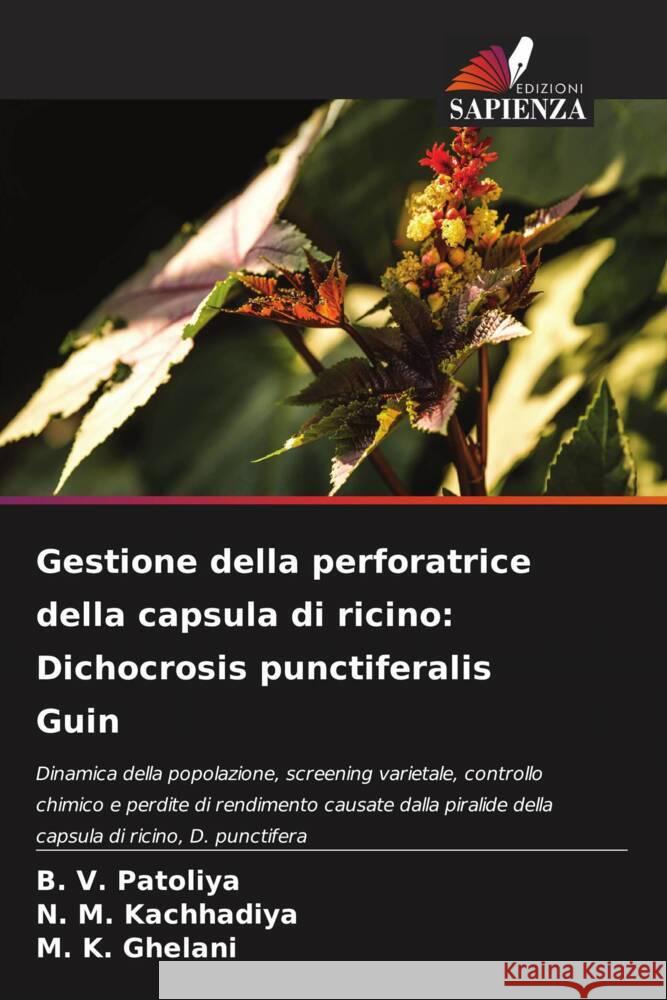 EDIZIONI
SAPIENZA

Gestione della perforatrice della capsula di ricino: Dichocrosis punctiferalis Guin

Dinamica della popolazione, screening varietale, controllo chimico e perdite di rendimento causate dalla piralide della capsula di ricino, D. punctifera

B. V. Patoliya
N. M. Kachhadiya
M. K. Ghelani